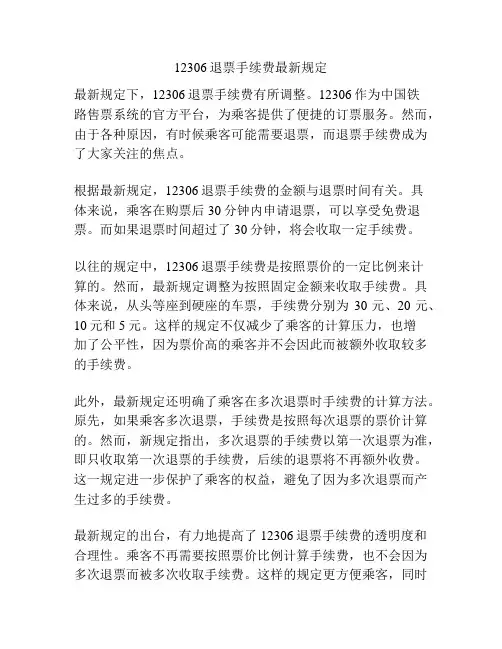 12306 退票手续费最新规定

最新规定下，12306 退票手续费有所调整。12306 作为中国铁路售票系统的官方平台，为乘客提供了便捷的订票服务。然而，由于各种原因，有时候乘客可能需要退票，而退票手续费成为了大家关注的焦点。

根据最新规定，12306 退票手续费的金额与退票时间有关。具体来说，乘客在购票后 30 分钟内申请退票，可以享受免费退票。而如果退票时间超过了 30 分钟，将会收取一定手续费。

以往的规定中，12306 退票手续费是按照票价的一定比例来计算的。然而，最新规定调整为按照固定金额来收取手续费。具体来说，从头等座到硬座的车票，手续费分别为 30 元、20 元、10 元和 5 元。这样的规定不仅减少了乘客的计算压力，也增加了公平性，因为票价高的乘客并不会因此而被额外收取较多的手续费。

此外，最新规定还明确了乘客在多次退票时手续费的计算方法。原先，如果乘客多次退票，手续费是按照每次退票的票价计算的。然而，新规定指出，多次退票的手续费以第一次退票为准，即只收取第一次退票的手续费，后续的退票将不再额外收费。这一规定进一步保护了乘客的权益，避免了因为多次退票而产生过多的手续费。

最新规定的出台，有力地提高了 12306 退票手续费的透明度和合理性。乘客不再需要按照票价比例计算手续费，也不会因为多次退票而被多次收取手续费。这样的规定更方便乘客，同时